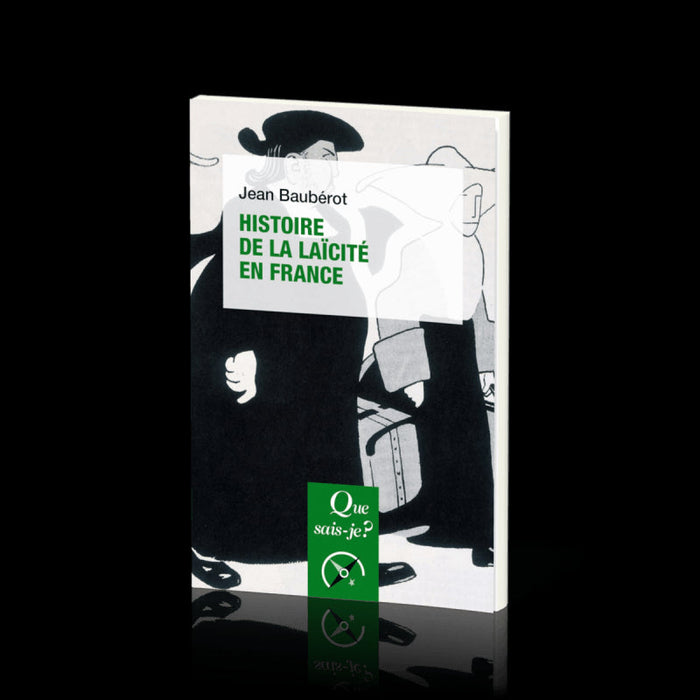 Jean Baubérot

HISTOIRE DE LA LAÏCITÉ EN FRANCE

Que sais-je?